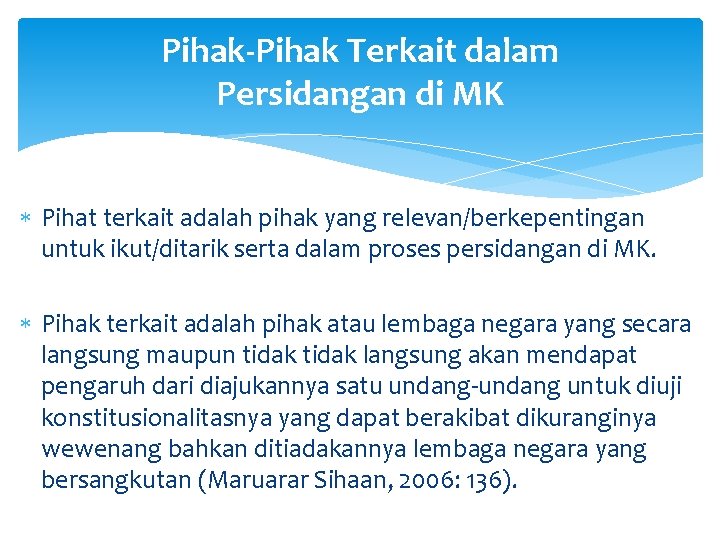 Pihak-Pihak Terkait dalam Persidangan di MK

* Pihat terkait adalah pihak yang relevan/berkepentingan untuk ikut/ditarik serta dalam proses persidangan di MK.

* Pihak terkait adalah pihak atau lembaga negara yang secara langsung maupun tidak tidak langsung akan mendapat pengaruh dari diajukannya satu undang-undang untuk diuji konstitusionalitasnya yang dapat berakibat dikuranginya wewenang bahkan ditiadakannya lembaga negara yang bersangkutan (Maruarar Sihaan, 2006: 136).